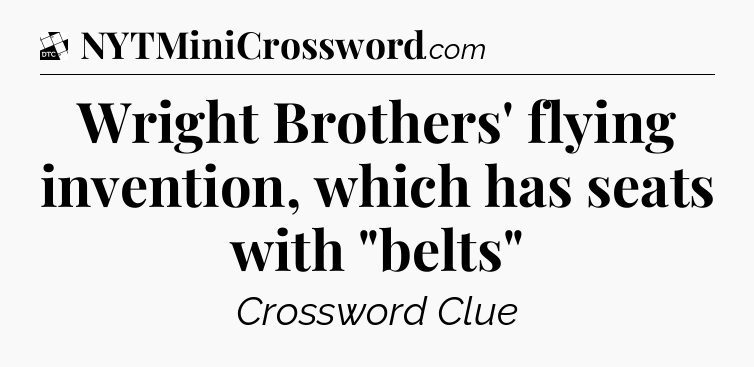 DTC NYTMiniCrossword.com

Wright Brothers' flying invention, which has seats with "belts"

Crossword Clue